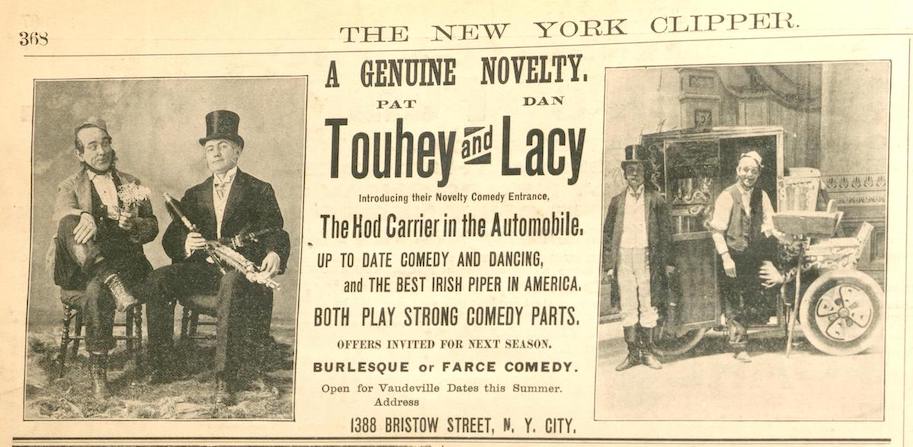 368

THE NEW YORK CLIPPER.

A GENUINE NOVELTY.

PAT DAN

Touhey and Lacy

Introducing their Novelty Comedy Entrance,

The Hod Carrier in the Automobile.

UP TO DATE COMEDY AND DANCING,
and THE BEST IRISH PIPER IN AMERICA.

BOTH PLAY STRONG COMEDY PARTS.

OFFERS INVITED FOR NEXT SEASON.

BURLESQUE or FARCE COMEDY.

Open for Vaudeville Dates this Summer.
Address

1388 BRISTOW STREET, N. Y. CITY.